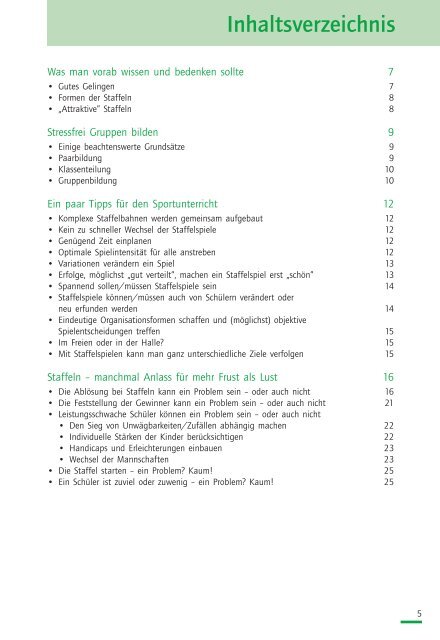 Inhaltsverzeichnis

Was man vorab wissen und bedenken sollte 7

• Gutes Gelingen 7
• Formen der Staffeln 8
• „Attraktive" Staffeln 8

Stressfrei Gruppen bilden 9

• Einige beachtenswerte Grundsätze 9
• Paarbildung 9
• Klassenteilung 10
• Gruppenbildung 10

Ein paar Tipps für den Sportunterricht 12

• Komplexe Staffelbahnen werden gemeinsam aufgebaut 12
• Kein zu schneller Wechsel der Staffelspiele 12
• Genügend Zeit einplanen 12
• Optimale Spielintensität für alle anstreben 12
• Variationen verändern ein Spiel 13
• Erfolge, möglichst „gut verteilt", machen ein Staffelspiel erst „schön" 13
• Spannend sollen/müssen Staffelspiele sein 14
• Staffelspiele können/müssen auch von Schülern verändert oder neu erfunden werden 14
• Eindeutige Organisationsformen schaffen und (möglichst) objektive Spielentscheidungen treffen 15
• Im Freien oder in der Halle? 15
• Mit Staffelspielen kann man ganz unterschiedliche Ziele verfolgen 15

Staffeln – manchmal Anlass für mehr Frust als Lust 16

• Die Ablösung bei Staffeln kann ein Problem sein – oder auch nicht 16
• Die Feststellung der Gewinner kann ein Problem sein – oder auch nicht 21
• Leistungsschwache Schüler können ein Problem sein – oder auch nicht
  • Den Sieg von Unwägbarkeiten/Zufällen abhängig machen 22
  • Individuelle Stärken der Kinder berücksichtigen 22
  • Handicaps und Erleichterungen einbauen 23
  • Wechsel der Mannschaften 23
• Die Staffel starten – ein Problem? Kaum! 25
• Ein Schüler ist zuviel oder zuwenig – ein Problem? Kaum! 25

5